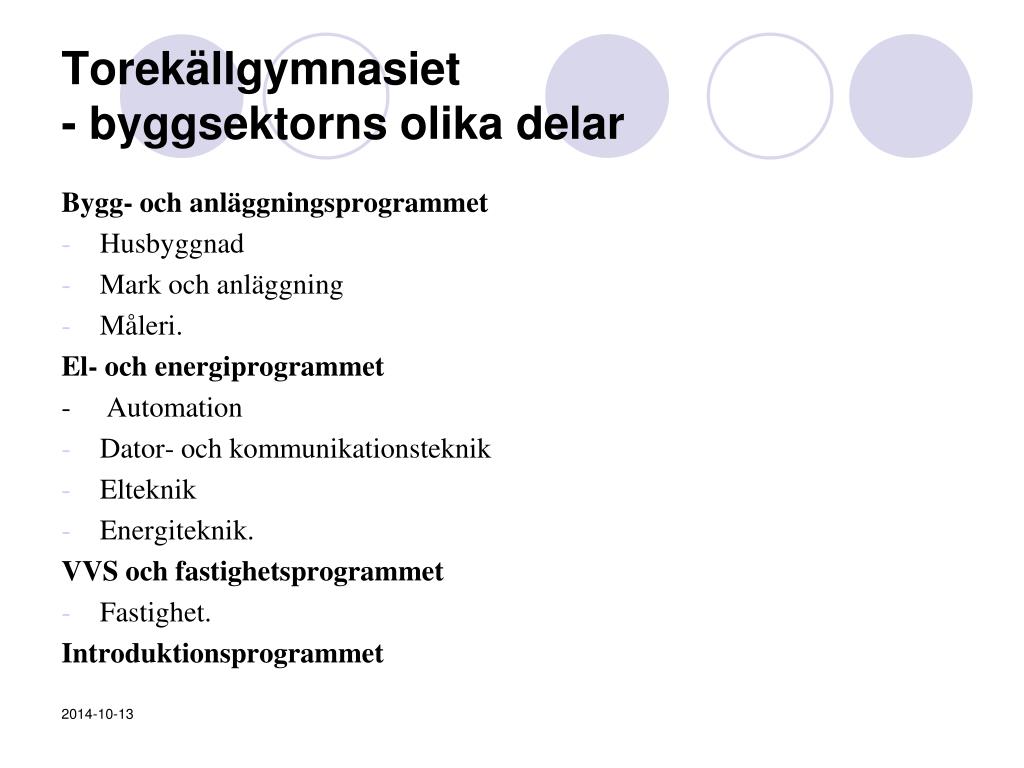 Torekällgymnasiet
- byggsektorns olika delar

Bygg- och anläggningsprogrammet
- Husbyggnad
- Mark och anläggning
- Måleri.
El- och energiprogrammet
- Automation
- Dator- och kommunikationsteknik
- Elteknik
- Energiteknik.
VVS och fastighetsprogrammet
- Fastighet.
Introduktionsprogrammet

2014-10-13